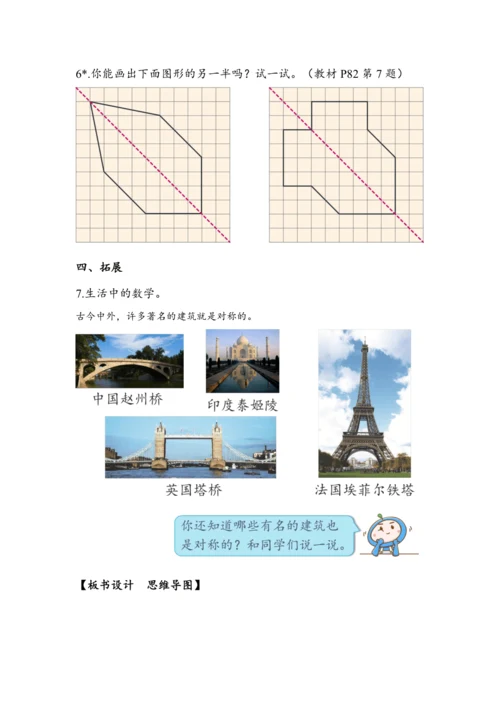 6*.你能画出下面图形的另一半吗？试一试。（教材 P82 第 7 题）

四、拓展

7.生活中的数学。

古今中外，许多著名的建筑就是对称的。

中国赵州桥

印度泰姬陵

英国塔桥

法国埃菲尔铁塔

你还知道哪些有名的建筑也是对称的？和同学们说一说。

【板书设计 思维导图】